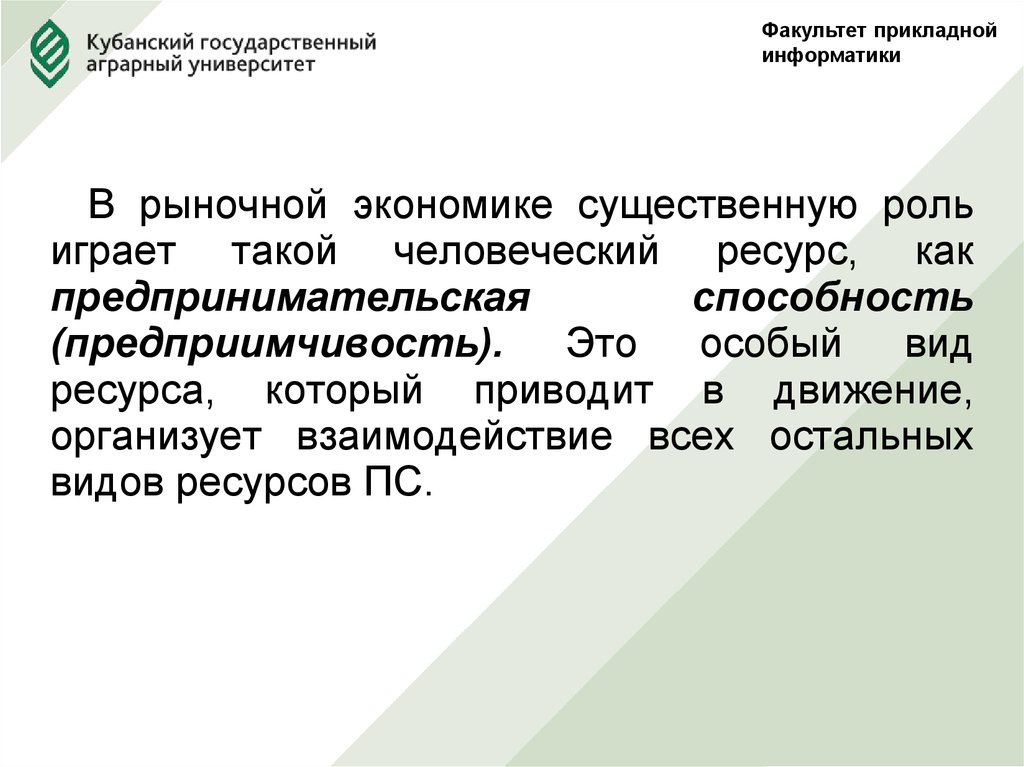 Кубанский государственный
аграрный университет

Факультет прикладной
информатики

В рыночной экономике существенную роль играет такой человеческий ресурс, как предпринимательская способность (предприимчивость). Это особый вид ресурса, который приводит в движение, организует взаимодействие всех остальных видов ресурсов ПС.